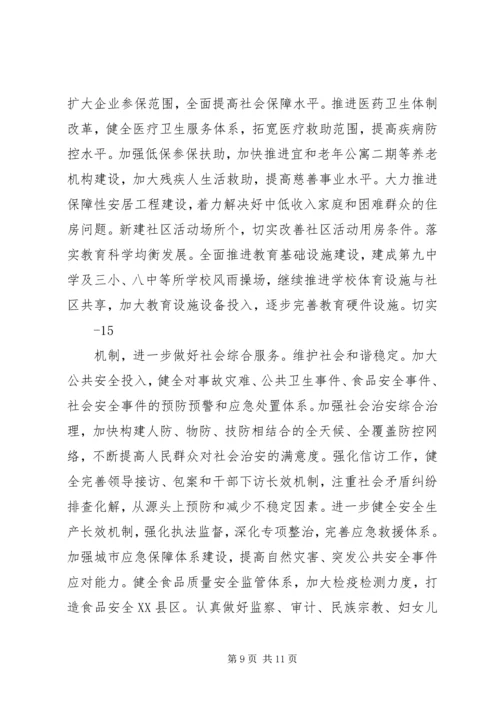 扩大企业参保范围，全面提高社会保障水平。推进医药卫生体制改革，健全医疗卫生服务体系，拓宽医疗救助范围，提高疾病防控水平。加强低保参保扶助，加快推进宜和老年公寓二期等养老机构建设，加大残疾人生活救助，提高慈善事业水平。大力推进保障性安居工程建设，着力解决好中低收入家庭和困难群众的住房问题。新建社区活动场所个，切实改善社区活动用房条件。落实教育科学均衡发展。全面推进教育基础设施建设，建成第九中学及三小、八中等所学校风雨操场，继续推进学校体育设施与社区共享，加大教育设施设备投入，逐步完善教育硬件设施。切实

-15

机制，进一步做好社会综合服务。维护社会和谐稳定。加大公共安全投入，健全对事故灾难、公共卫生事件、食品安全事件、社会安全事件的预防预警和应急处置体系。加强社会治安综合治理，加快构建人防、物防、技防相结合的全天候、全覆盖防控网络，不断提高人民群众对社会治安的满意度。强化信访工作，健全完善领导接访、包案和干部下访长效机制，注重社会矛盾纠纷排查化解，从源头上预防和减少不稳定因素。进一步健全安全生产长效机制，强化执法监督，深化专项整治，完善应急救援体系。加强城市应急保障体系建设，提高自然灾害、突发公共安全事件应对能力。健全食品质量安全监管体系，加大检疫检测力度，打造食品安全XX县区。认真做好监察、审计、民族宗教、妇女儿

第 9 页 共 11 页